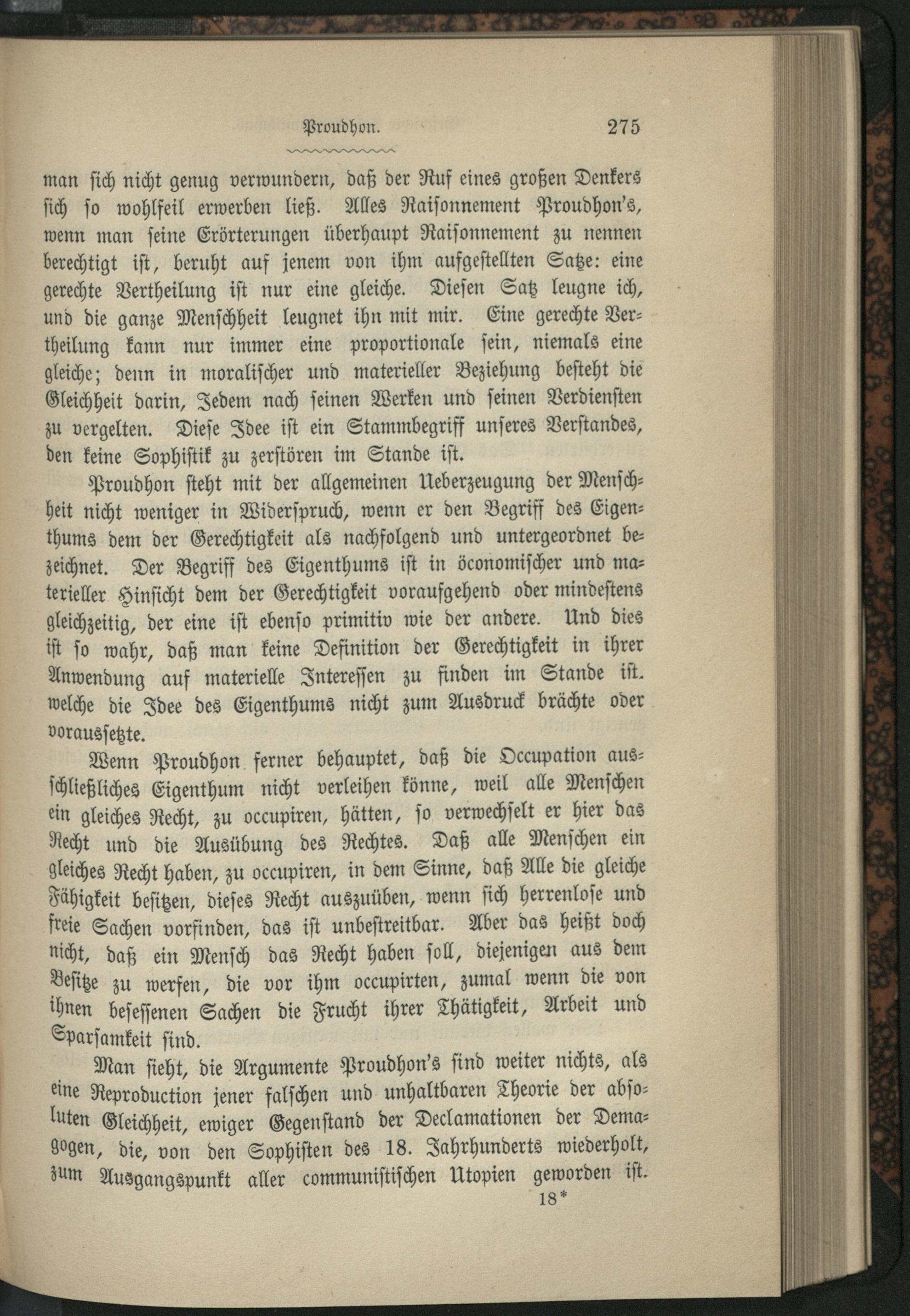 Proudhon. 275

man sich nicht genug verwundern, daß der Ruf eines großen Denkers sich so wohlfeil erwerben ließ. Alles Raisonnement Proudhon's, wenn man seine Erörterungen überhaupt Raisonnement zu nennen berechtigt ist, beruht auf jenem von ihm aufgestellten Satze: eine gerechte Vertheilung ist nur eine gleiche. Diesen Satz leugne ich, und die ganze Menschheit leugnet ihn mit mir. Eine gerechte Vertheilung kann nur immer eine proportionale sein, niemals eine gleiche; denn in moralischer und materieller Beziehung besteht die Gleichheit darin, Jedem nach seinen Werken und seinen Verdiensten zu vergelten. Diese Idee ist ein Stammbegriff unseres Verstandes, den keine Sophistik zu zerstören im Stande ist.

Proudhon steht mit der allgemeinen Ueberzeugung der Menschheit nicht weniger in Widerspruch, wenn er den Begriff des Eigenthums dem der Gerechtigkeit als nachfolgend und untergeordnet bezeichnet. Der Begriff des Eigenthums ist in öconomischer und materieller Hinsicht dem der Gerechtigkeit voraufgehend oder mindestens gleichzeitig, der eine ist ebenso primitiv wie der andere. Und dies ist so wahr, daß man keine Definition der Gerechtigkeit in ihrer Anwendung auf materielle Interessen zu finden im Stande ist. welche die Idee des Eigenthums nicht zum Ausdruck brächte oder voraussetzte.

Wenn Proudhon ferner behauptet, daß die Occupation ausschließliches Eigenthum nicht verleihen könne, weil alle Menschen ein gleiches Recht, zu occupiren, hätten, so verwechselt er hier das Recht und die Ausübung des Rechtes. Daß alle Menschen ein gleiches Recht haben, zu occupiren, in dem Sinne, daß Alle die gleiche Fähigkeit besitzen, dieses Recht auszuüben, wenn sich herrenlose und freie Sachen vorfinden, das ist unbestreitbar. Aber das heißt doch nicht, daß ein Mensch das Recht haben soll, diejenigen aus dem Besitze zu werfen, die vor ihm occupirten, zumal wenn die von ihnen besessenen Sachen die Frucht ihrer Thätigkeit, Arbeit und Sparsamkeit sind.

Man sieht, die Argumente Proudhon's sind weiter nichts, als eine Reproduction jener falschen und unhaltbaren Theorie der absoluten Gleichheit, ewiger Gegenstand der Declamationen der Demagogen, die, von den Sophisten des 18. Jahrhunderts wiederholt, zum Ausgangspunkt aller communistischen Utopien geworden ist.

18*